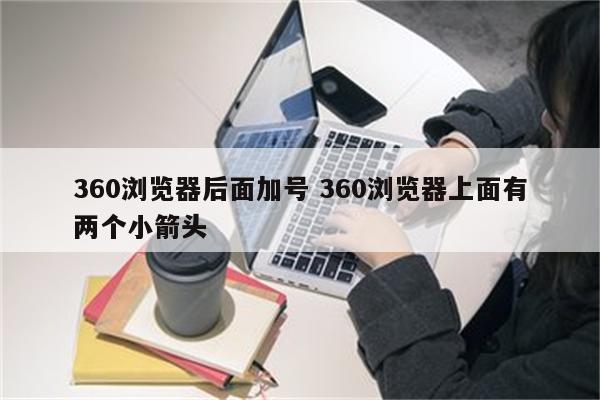 360浏览器后面加号 360浏览器上面有两个小箭头